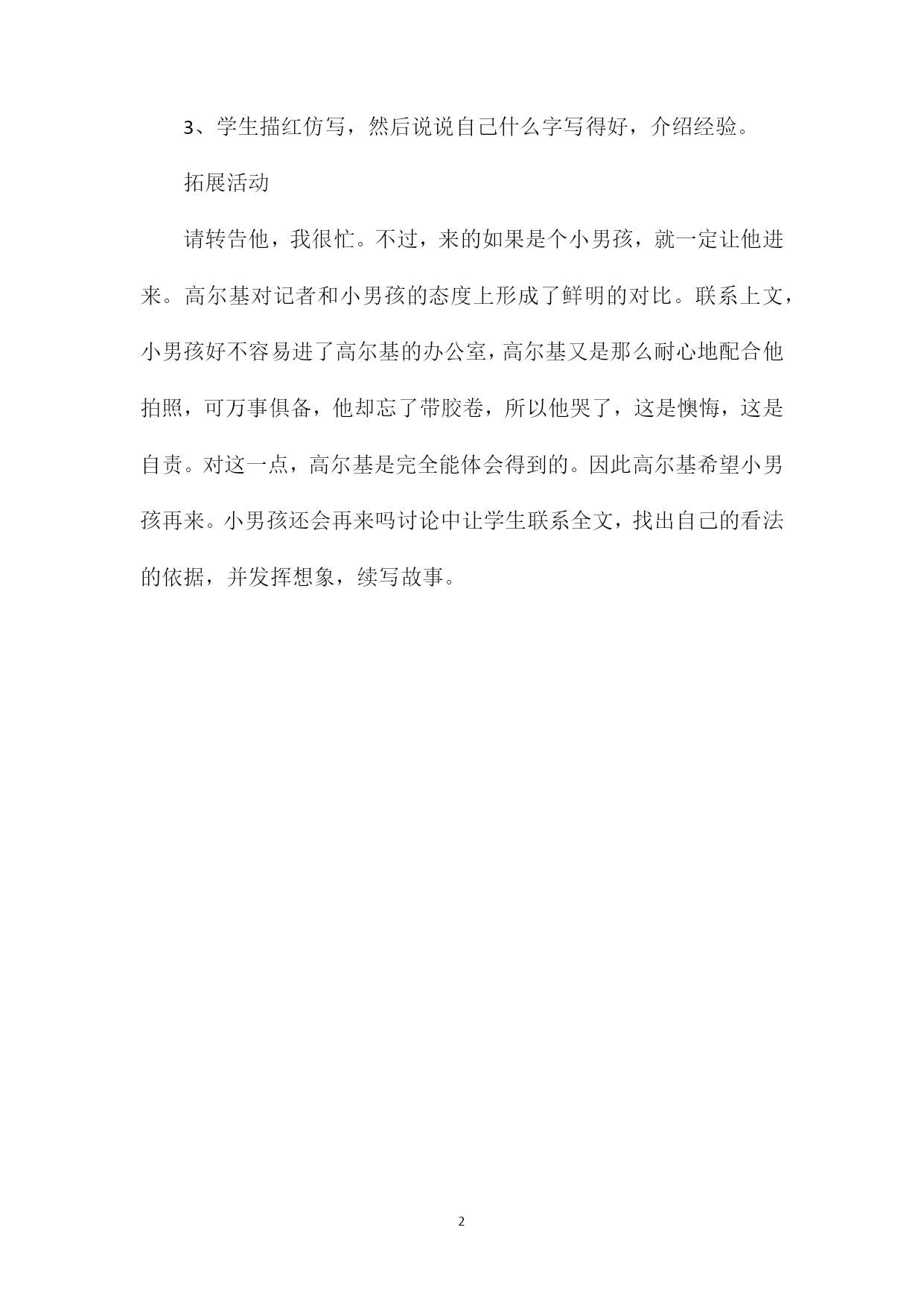 3、学生描红仿写，然后说说自己什么字写得好，介绍经验。

拓展活动

请转告他，我很忙。不过，来的如果是个小男孩，就一定让他进来。高尔基对记者和小男孩的态度上形成了鲜明的对比。联系上文，小男孩好不容易进了高尔基的办公室，高尔基又是那么耐心地配合他拍照，可万事俱备，他却忘了带胶卷，所以他哭了，这是懊悔，这是自责。对这一点，高尔基是完全能体会得到的。因此高尔基希望小男孩再来。小男孩还会再来吗讨论中让学生联系全文，找出自己的看法的依据，并发挥想象，续写故事。

2